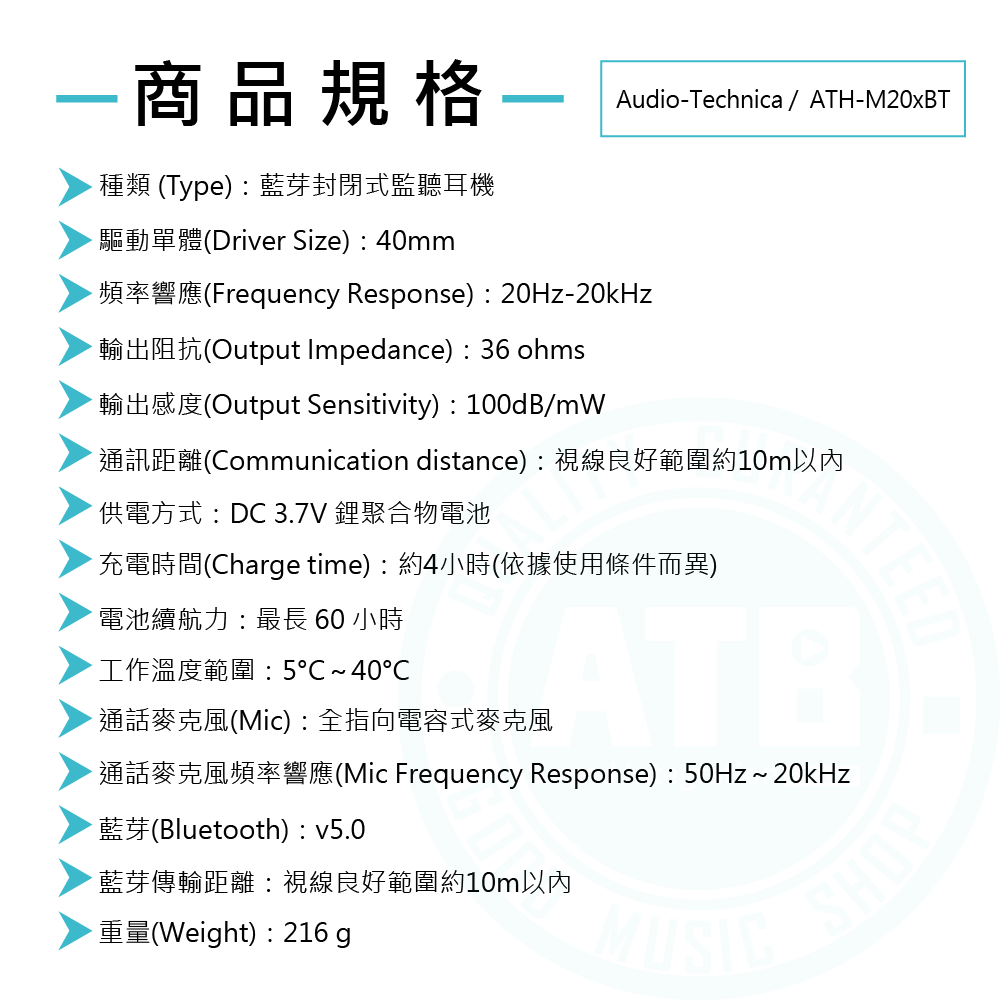 商品規格

Audio-Technica / ATH-M20xBT

種類 (Type)：藍芽封閉式監聽耳機

驅動單體(Driver Size)：40mm

頻率響應(Frequency Response)：20Hz-20kHz

輸出阻抗(Output Impedance)：36 ohms

輸出感度(Output Sensitivity)：100dB/mW

通訊距離(Communication distance)：視線良好範圍約10m以內

供電方式：DC 3.7V 鋰聚合物電池

充電時間(Charge time)：約4小時(依據使用條件而異)

電池續航力：最長 60 小時

工作溫度範圍：5°C～40°C

通話麥克風(Mic)：全指向電容式麥克風

通話麥克風頻率響應(Mic Frequency Response)：50Hz～20kHz

藍芽(Bluetooth)：v5.0

藍芽傳輸距離：視線良好範圍約10m以內

重量(Weight)：216 g

QUALITY GUARANTEED ATB. GOOD MUSIC SHOP